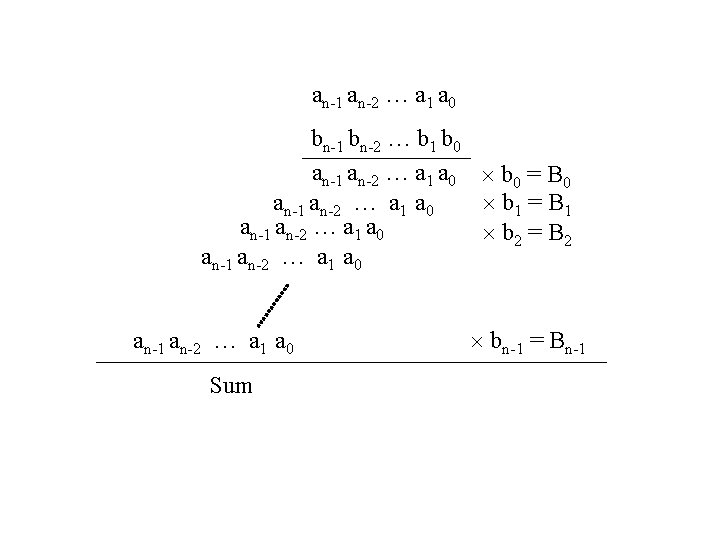 $a_{n-1} a_{n-2} \ldots a_1 a_0$

$b_{n-1} b_{n-2} \ldots b_1 b_0$

$a_{n-1} a_{n-2} \ldots a_1 a_0$ $\times b_0 = B_0$

$a_{n-1} a_{n-2} \ldots a_1 a_0$ $\times b_1 = B_1$

$a_{n-1} a_{n-2} \ldots a_1 a_0$ $\times b_2 = B_2$

$a_{n-1} a_{n-2} \ldots a_1 a_0$

$a_{n-1} a_{n-2} \ldots a_1 a_0$ $\times b_{n-1} = B_{n-1}$

Sum